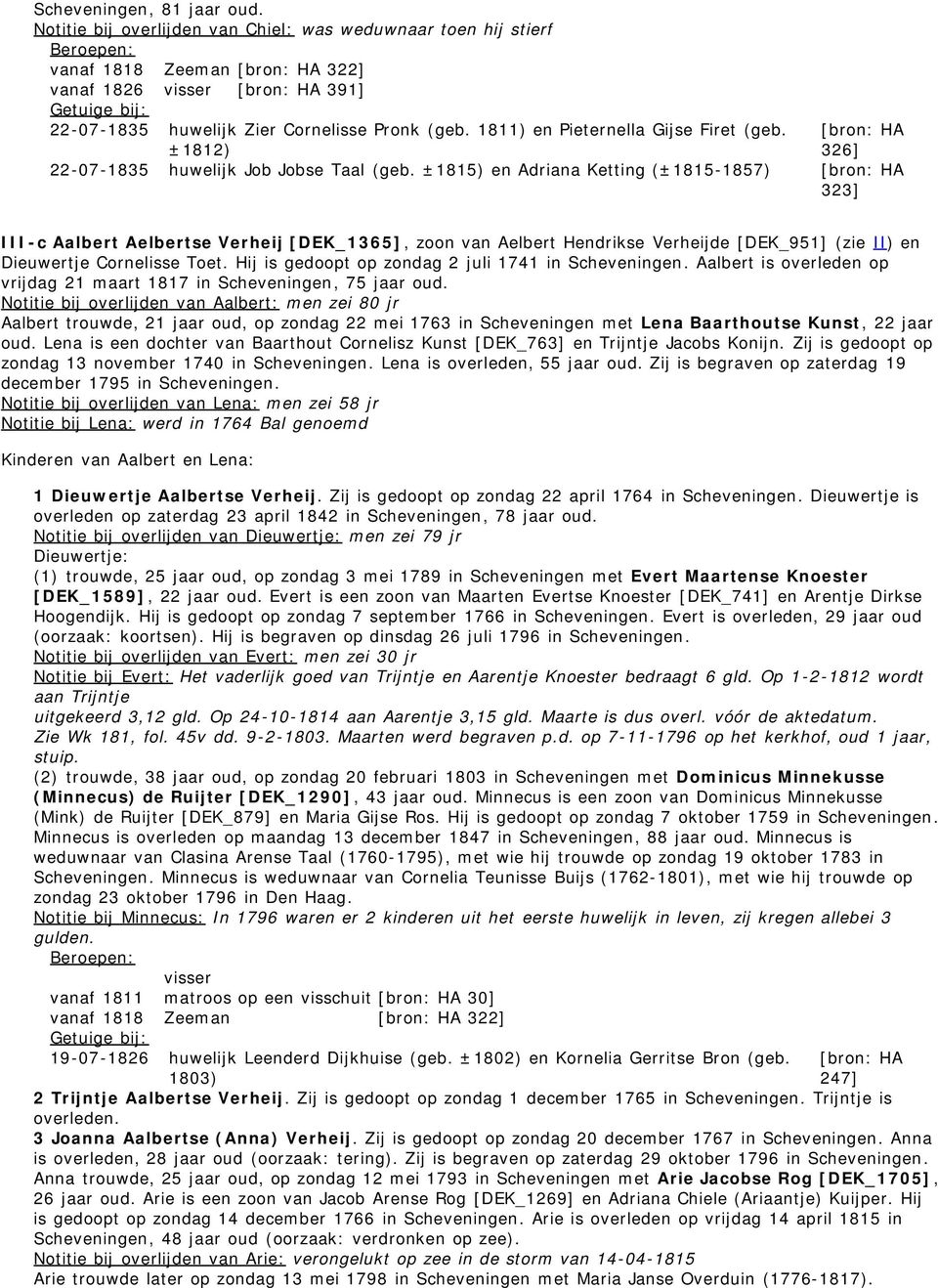 Scheveningen, 81 jaar oud.
Notitie bij overlijden van Chiel: was weduwnaar toen hij stierf
Beroepen:
vanaf 1818 Zeeman [bron: HA 322]
vanaf 1826 visser [bron: HA 391]
Getuige bij:
22-07-1835 huwelijk Zier Cornelisse Pronk (geb. 1811) en Pieternella Gijse Firet (geb. ±1812) [bron: HA 326]
22-07-1835 huwelijk Job Jobse Taal (geb. ±1815) en Adriana Ketting (±1815-1857) [bron: HA 323]

III-c Aalbert Aelbertse Verheij [DEK_1365], zoon van Aelbert Hendrikse Verheijde [DEK_951] (zie II) en Dieuwertje Cornelisse Toet. Hij is gedoopt op zondag 2 juli 1741 in Scheveningen. Aalbert is overleden op vrijdag 21 maart 1817 in Scheveningen, 75 jaar oud.
Notitie bij overlijden van Aalbert: men zei 80 jr
Aalbert trouwde, 21 jaar oud, op zondag 22 mei 1763 in Scheveningen met Lena Baarthoutse Kunst, 22 jaar oud. Lena is een dochter van Baarthout Cornelisz Kunst [DEK_763] en Trijntje Jacobs Konijn. Zij is gedoopt op zondag 13 november 1740 in Scheveningen. Lena is overleden, 55 jaar oud. Zij is begraven op zaterdag 19 december 1795 in Scheveningen.
Notitie bij overlijden van Lena: men zei 58 jr
Notitie bij Lena: werd in 1764 Bal genoemd

Kinderen van Aalbert en Lena:

1 Dieuwertje Aalbertse Verheij. Zij is gedoopt op zondag 22 april 1764 in Scheveningen. Dieuwertje is overleden op zaterdag 23 april 1842 in Scheveningen, 78 jaar oud.
Notitie bij overlijden van Dieuwertje: men zei 79 jr
Dieuwertje:
(1) trouwde, 25 jaar oud, op zondag 3 mei 1789 in Scheveningen met Evert Maartense Knoester [DEK_1589], 22 jaar oud. Evert is een zoon van Maarten Evertse Knoester [DEK_741] en Arentje Dirkse Hoogendijk. Hij is gedoopt op zondag 7 september 1766 in Scheveningen. Evert is overleden, 29 jaar oud (oorzaak: koortsen). Hij is begraven op dinsdag 26 juli 1796 in Scheveningen.
Notitie bij overlijden van Evert: men zei 30 jr
Notitie bij Evert: Het vaderlijk goed van Trijntje en Aarentje Knoester bedraagt 6 gld. Op 1-2-1812 wordt aan Trijntje
uitgekeerd 3,12 gld. Op 24-10-1814 aan Aarentje 3,15 gld. Maarte is dus overl. vóór de aktedatum.
Zie Wk 181, fol. 45v dd. 9-2-1803. Maarten werd begraven p.d. op 7-11-1796 op het kerkhof, oud 1 jaar, stuip.
(2) trouwde, 38 jaar oud, op zondag 20 februari 1803 in Scheveningen met Dominicus Minnekusse (Minnecus) de Ruijter [DEK_1290], 43 jaar oud. Minnecus is een zoon van Dominicus Minnekusse (Mink) de Ruijter [DEK_879] en Maria Gijse Ros. Hij is gedoopt op zondag 7 oktober 1759 in Scheveningen. Minnecus is overleden op maandag 13 december 1847 in Scheveningen, 88 jaar oud. Minnecus is weduwnaar van Clasina Arense Taal (1760-1795), met wie hij trouwde op zondag 19 oktober 1783 in Scheveningen. Minnecus is weduwnaar van Cornelia Teunisse Buijs (1762-1801), met wie hij trouwde op zondag 23 oktober 1796 in Den Haag.
Notitie bij Minnecus: In 1796 waren er 2 kinderen uit het eerste huwelijk in leven, zij kregen allebei 3 gulden.
Beroepen:
visser
vanaf 1811 matroos op een visschuit [bron: HA 30]
vanaf 1818 Zeeman [bron: HA 322]
Getuige bij:
19-07-1826 huwelijk Leenderd Dijkhuise (geb. ±1802) en Kornelia Gerritse Bron (geb. 1803) [bron: HA 247]
2 Trijntje Aalbertse Verheij. Zij is gedoopt op zondag 1 december 1765 in Scheveningen. Trijntje is overleden.
3 Joanna Aalbertse (Anna) Verheij. Zij is gedoopt op zondag 20 december 1767 in Scheveningen. Anna is overleden, 28 jaar oud (oorzaak: tering). Zij is begraven op zaterdag 29 oktober 1796 in Scheveningen.
Anna trouwde, 25 jaar oud, op zondag 12 mei 1793 in Scheveningen met Arie Jacobse Rog [DEK_1705], 26 jaar oud. Arie is een zoon van Jacob Arense Rog [DEK_1269] en Adriana Chiele (Ariaantje) Kuijper. Hij is gedoopt op zondag 14 december 1766 in Scheveningen. Arie is overleden op vrijdag 14 april 1815 in Scheveningen, 48 jaar oud (oorzaak: verdronken op zee).
Notitie bij overlijden van Arie: verongelukt op zee in de storm van 14-04-1815
Arie trouwde later op zondag 13 mei 1798 in Scheveningen met Maria Janse Overduin (1776-1817).